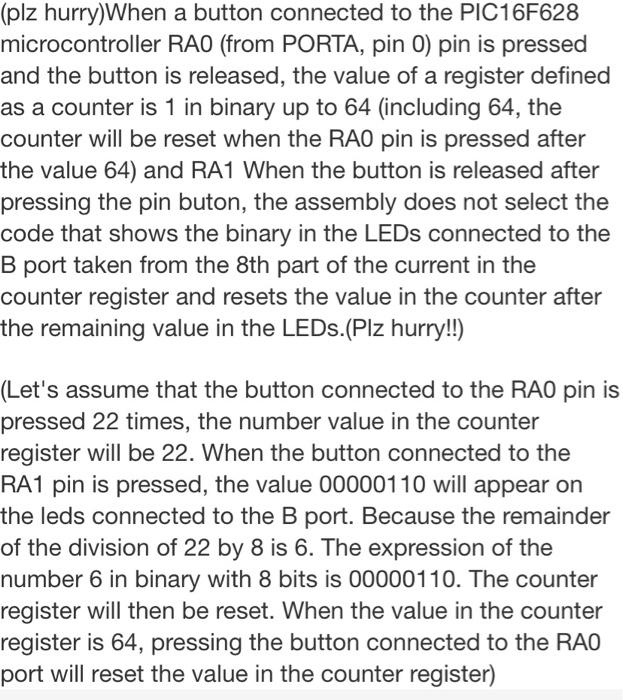 (plz hurry)When a button connected to the PIC16F628 microcontroller RA0 (from PORTA, pin 0) pin is pressed and the button is released, the value of a register defined as a counter is 1 in binary up to 64 (including 64, the counter will be reset when the RA0 pin is pressed after the value 64) and RA1 When the button is released after pressing the pin buton, the assembly does not select the code that shows the binary in the LEDs connected to the B port taken from the 8th part of the current in the counter register and resets the value in the counter after the remaining value in the LEDs.(Plz hurry!!)

(Let's assume that the button connected to the RA0 pin is pressed 22 times, the number value in the counter register will be 22. When the button connected to the RA1 pin is pressed, the value 00000110 will appear on the leds connected to the B port. Because the remainder of the division of 22 by 8 is 6. The expression of the number 6 in binary with 8 bits is 00000110. The counter register will then be reset. When the value in the counter register is 64, pressing the button connected to the RA0 port will reset the value in the counter register)